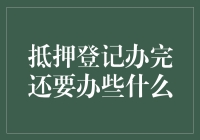 抵押登记办完
还要办些什么